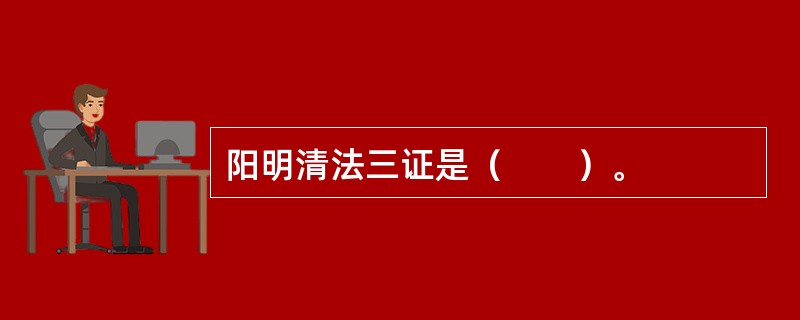 阳明清法三证是（　　）。